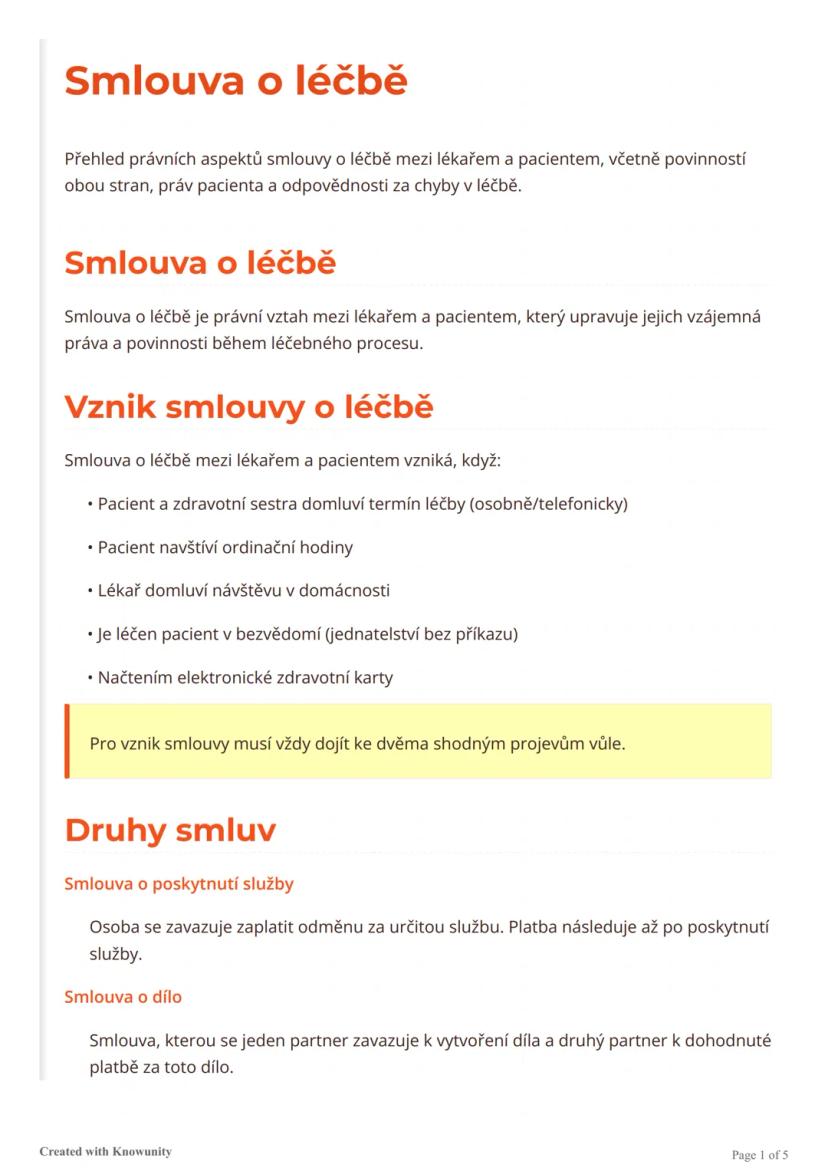 Smlouva o léčbě

Přehled právních aspektů smlouvy o léčbě mezi lékařem a pacientem, včetně povinností obou stran, práv pacienta a odpovědnosti za chyby v léčbě.

Smlouva o léčbě

Smlouva o léčbě je právní vztah mezi lékařem a pacientem, který upravuje jejich vzájemná práva a povinnosti během léčebného procesu.

Vznik smlouvy o léčbě

Smlouva o léčbě mezi lékařem a pacientem vzniká, když:

• Pacient a zdravotní sestra domluví termín léčby (osobně/telefonicky)

• Pacient navštíví ordinační hodiny

• Lékař domluví návštěvu v domácnosti

• Je léčen pacient v bezvědomí (jednatelství bez příkazu)

• Načtením elektronické zdravotní karty

Pro vznik smlouvy musí vždy dojít ke dvěma shodným projevům vůle.

Druhy smluv

Smlouva o poskytnutí služby

Osoba se zavazuje zaplatit odměnu za určitou službu. Platba následuje až po poskytnutí služby.

Smlouva o dílo

Smlouva, kterou se jeden partner zavazuje k vytvoření díla a druhý partner k dohodnuté platbě za toto dílo.

Created with Knowunity

Page 1 of 5